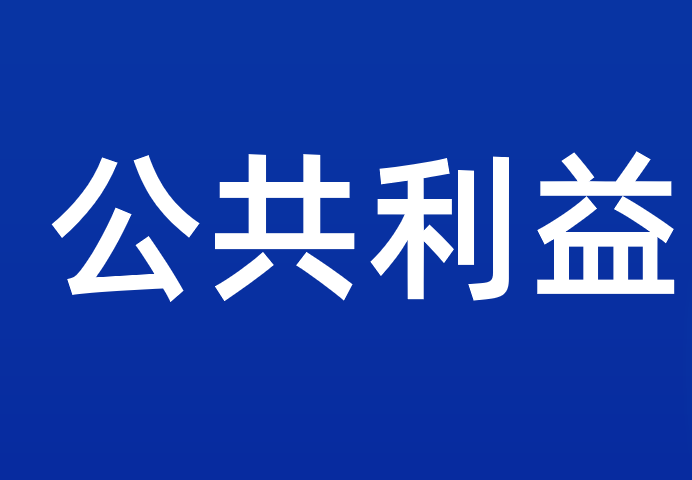 公共利益